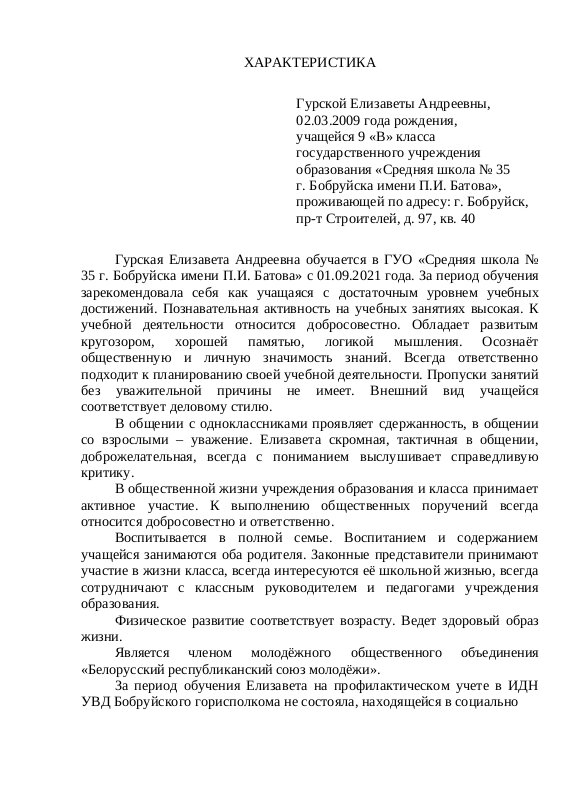 ХАРАКТЕРИСТИКА

Гурской Елизаветы Андреевны,
02.03.2009 года рождения,
учащейся 9 «В» класса
государственного учреждения
образования «Средняя школа № 35
г. Бобруйска имени П.И. Батова»,
проживающей по адресу: г. Бобруйск,
пр-т Строителей, д. 97, кв. 40

Гурская Елизавета Андреевна обучается в ГУО «Средняя школа № 35 г. Бобруйска имени П.И. Батова» с 01.09.2021 года. За период обучения зарекомендовала себя как учащаяся с достаточным уровнем учебных достижений. Познавательная активность на учебных занятиях высокая. К учебной деятельности относится добросовестно. Обладает развитым кругозором, хорошей памятью, логикой мышления. Осознаёт общественную и личную значимость знаний. Всегда ответственно подходит к планированию своей учебной деятельности. Пропуски занятий без уважительной причины не имеет. Внешний вид учащейся соответствует деловому стилю.

В общении с одноклассниками проявляет сдержанность, в общении со взрослыми – уважение. Елизавета скромная, тактичная в общении, доброжелательная, всегда с пониманием выслушивает справедливую критику.

В общественной жизни учреждения образования и класса принимает активное участие. К выполнению общественных поручений всегда относится добросовестно и ответственно.

Воспитывается в полной семье. Воспитанием и содержанием учащейся занимаются оба родителя. Законные представители принимают участие в жизни класса, всегда интересуются её школьной жизнью, всегда сотрудничают с классным руководителем и педагогами учреждения образования.

Физическое развитие соответствует возрасту. Ведет здоровый образ жизни.

Является членом молодёжного общественного объединения «Белорусский республиканский союз молодёжи».

За период обучения Елизавета на профилактическом учете в ИДН УВД Бобруйского горисполкома не состояла, находящейся в социально